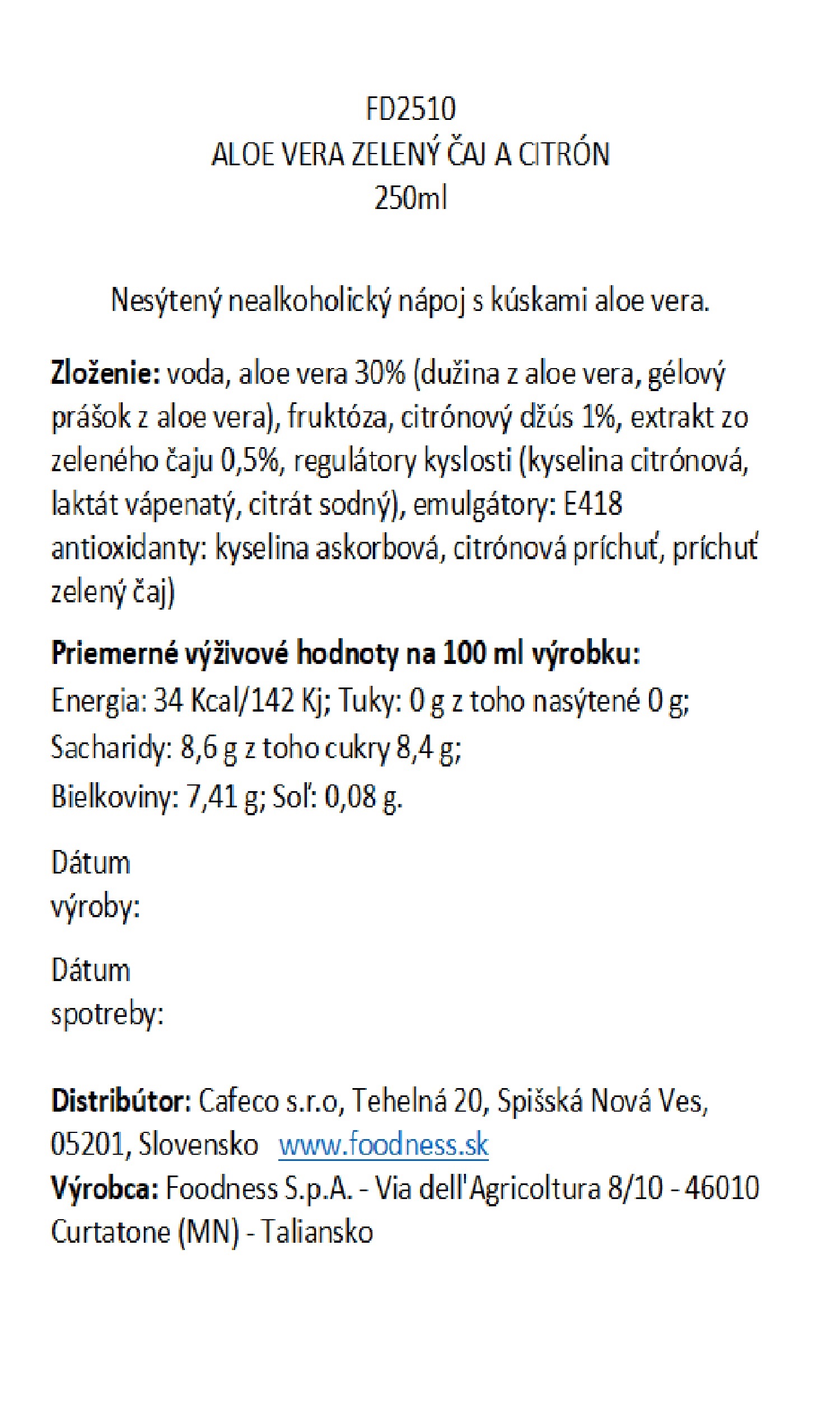 FD2510
ALOE VERA ZELENÝ ČAJ A CITRÓN
250ml

Nesýtený nealkoholický nápoj s kúskami aloe vera.

Zloženie: voda, aloe vera 30% (dužina z aloe vera, gélový prášok z aloe vera), fruktóza, citrónový džús 1%, extrakt zo zeleného čaju 0,5%, regulátory kyslosti (kyselina citrónová, laktát vápenatý, citrát sodný), emulgátory: E418 antioxidanty: kyselina askorbová, citrónová príchuť, príchuť zelený čaj)

Priemerné výživové hodnoty na 100 ml výrobku:
Energia: 34 Kcal/142 Kj; Tuky: 0 g z toho nasýtené 0 g;
Sacharidy: 8,6 g z toho cukry 8,4 g;
Bielkoviny: 7,41 g; Soľ: 0,08 g.

Dátum výroby:

Dátum spotreby:

Distribútor: Cafeco s.r.o, Tehelná 20, Spišská Nová Ves, 05201, Slovensko www.foodness.sk
Výrobca: Foodness S.p.A. - Via dell'Agricoltura 8/10 - 46010 Curtatone (MN) - Taliansko